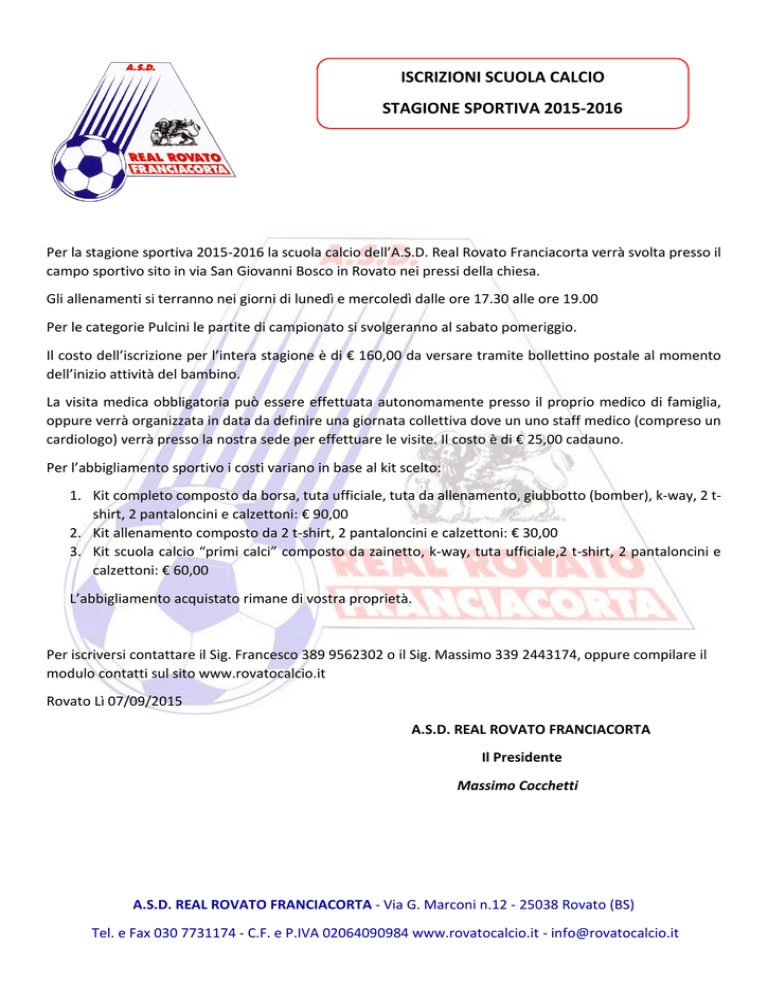 A.S.D.
REAL ROVATO
FRANCIACORTA

ISCRIZIONI SCUOLA CALCIO
STAGIONE SPORTIVA 2015-2016

Per la stagione sportiva 2015-2016 la scuola calcio dell'A.S.D. Real Rovato Franciacorta verrà svolta presso il campo sportivo sito in via San Giovanni Bosco in Rovato nei pressi della chiesa.

Gli allenamenti si terranno nei giorni di lunedì e mercoledì dalle ore 17.30 alle ore 19.00

Per le categorie Pulcini le partite di campionato si svolgeranno al sabato pomeriggio.

Il costo dell'iscrizione per l'intera stagione è di € 160,00 da versare tramite bollettino postale al momento dell'inizio attività del bambino.

La visita medica obbligatoria può essere effettuata autonomamente presso il proprio medico di famiglia, oppure verrà organizzata in data da definire una giornata collettiva dove un uno staff medico (compreso un cardiologo) verrà presso la nostra sede per effettuare le visite. Il costo è di € 25,00 cadauno.

Per l'abbigliamento sportivo i costi variano in base al kit scelto:

1. Kit completo composto da borsa, tuta ufficiale, tuta da allenamento, giubbotto (bomber), k-way, 2 t-shirt, 2 pantaloncini e calzettoni: € 90,00
2. Kit allenamento composto da 2 t-shirt, 2 pantaloncini e calzettoni: € 30,00
3. Kit scuola calcio "primi calci" composto da zainetto, k-way, tuta ufficiale,2 t-shirt, 2 pantaloncini e calzettoni: € 60,00

L'abbigliamento acquistato rimane di vostra proprietà.

Per iscriversi contattare il Sig. Francesco 389 9562302 o il Sig. Massimo 339 2443174, oppure compilare il modulo contatti sul sito www.rovatocalcio.it

Rovato Lì 07/09/2015

A.S.D. REAL ROVATO FRANCIACORTA

Il Presidente

Massimo Cocchetti

A.S.D. REAL ROVATO FRANCIACORTA - Via G. Marconi n.12 - 25038 Rovato (BS)

Tel. e Fax 030 7731174 - C.F. e P.IVA 02064090984 www.rovatocalcio.it - info@rovatocalcio.it